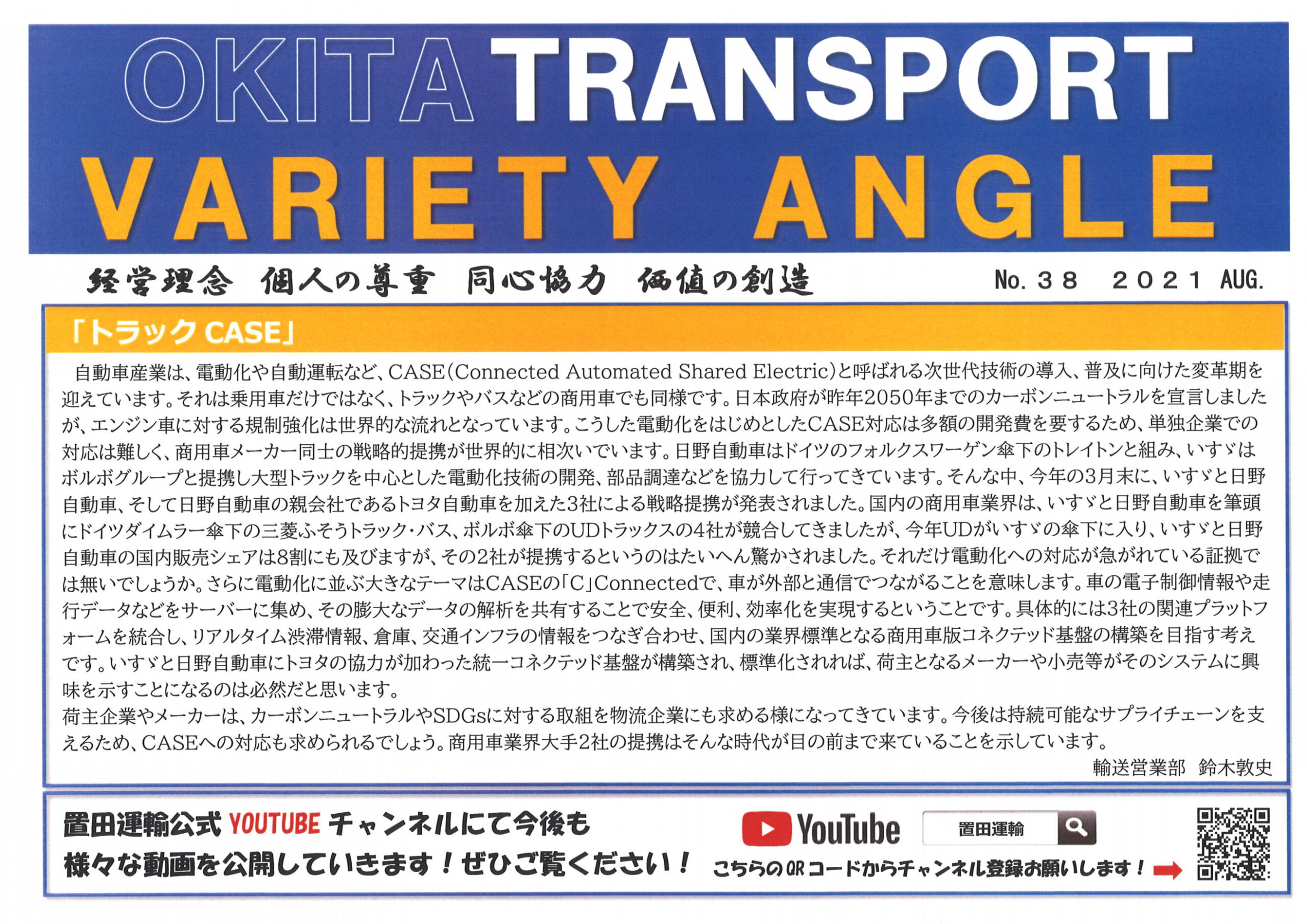 OKITA TRANSPORT
VARIETY ANGLE

経営理念 個人の尊重 同心協力 価値の創造

No.38 2021 AUG.

「トラックCASE」

自動車産業は、電動化や自動運転など、CASE(Connected Automated Shared Electric)と呼ばれる次世代技術の導入、普及に向けた変革期を迎えています。それは乗用車だけではなく、トラックやバスなどの商用車でも同様です。日本政府が昨年2050年までのカーボンニュートラルを宣言しましたが、エンジン車に対する規制強化は世界的な流れとなっています。こうした電動化をはじめとしたCASE対応は多額の開発費を要するため、単独企業での対応は難しく、商用車メーカー同士の戦略的提携が世界的に相次いでいます。日野自動車はドイツのフォルクスワーゲン傘下のトレイトンと組み、いすゞはボルボグループと提携し大型トラックを中心とした電動化技術の開発、部品調達などを協力して行ってきています。そんな中、今年の3月末に、いすゞと日野自動車、そして日野自動車の親会社であるトヨタ自動車を加えた3社による戦略提携が発表されました。国内の商用車業界は、いすゞと日野自動車を筆頭にドイツダイムラー傘下の三菱ふそうトラック・バス、ボルボ傘下のUDトラックスの4社が競合してきましたが、今年UDがいすゞの傘下に入り、いすゞと日野自動車の国内販売シェアは8割にも及びますが、その2社が提携するというのはたいへん驚かされました。それだけ電動化への対応が急がれている証拠では無いでしょうか。さらに電動化に並ぶ大きなテーマはCASEの「C」Connectedで、車が外部と通信でつながることを意味します。車の電子制御情報や走行データなどをサーバーに集め、その膨大なデータの解析を共有することで安全、便利、効率化を実現するということです。具体的には3社の関連プラットフォームを統合し、リアルタイム渋滞情報、倉庫、交通インフラの情報をつなぎ合わせ、国内の業界標準となる商用車版コネクテッド基盤の構築を目指す考えです。いすゞと日野自動車にトヨタの協力が加わった統一コネクテッド基盤が構築され、標準化されれば、荷主となるメーカーや小売等がそのシステムに興味を示すことになるのは必然だと思います。

荷主企業やメーカーは、カーボンニュートラルやSDGsに対する取組を物流企業にも求める様になってきています。今後は持続可能なサプライチェーンを支えるため、CASEへの対応も求められるでしょう。商用車業界大手2社の提携はそんな時代が目の前まで来ていることを示しています。

輸送営業部 鈴木敦史

置田運輸公式YOUTUBEチャンネルにて今後も
様々な動画を公開していきます！ぜひご覧ください！

YouTube 置田運輸
こちらのQRコードからチャンネル登録お願いします！